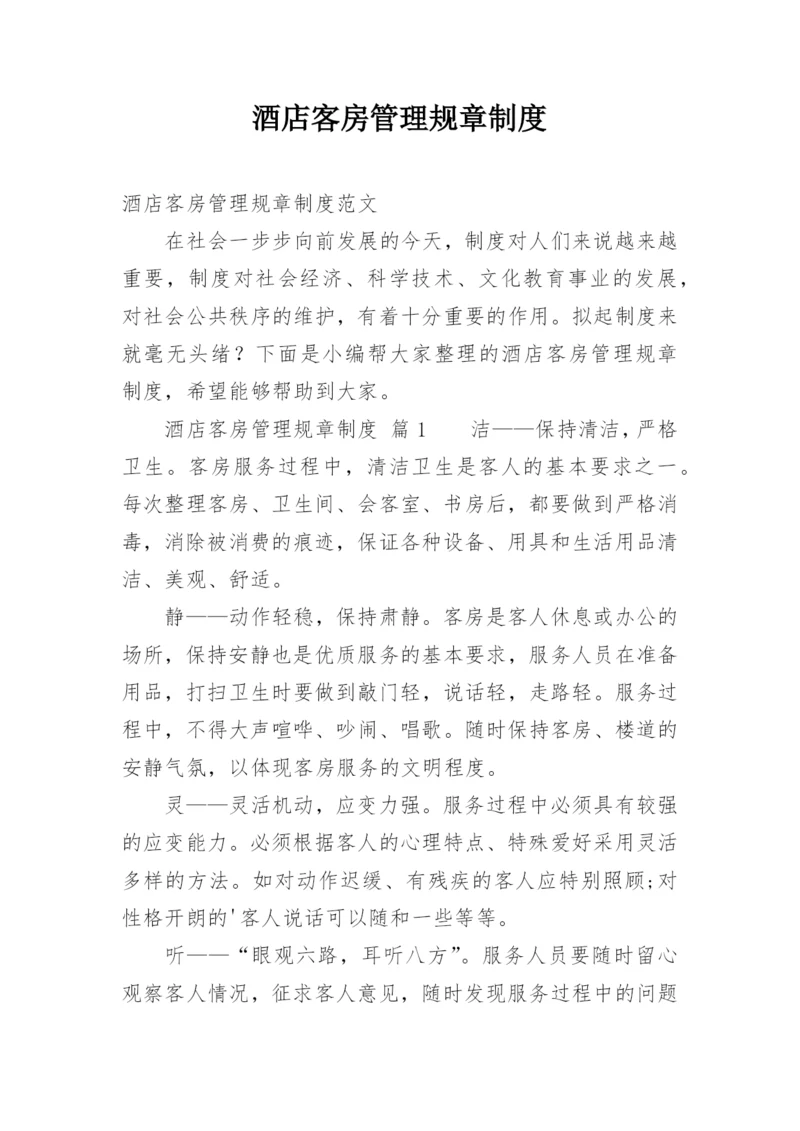 酒店客房管理规章制度

酒店客房管理规章制度范文

在社会一步步向前发展的今天，制度对人们来说越来越重要，制度对社会经济、科学技术、文化教育事业的发展，对社会公共秩序的维护，有着十分重要的作用。拟起制度来就毫无头绪？下面是小编帮大家整理的酒店客房管理规章制度，希望能够帮助到大家。

酒店客房管理规章制度 篇1 洁——保持清洁，严格卫生。客房服务过程中，清洁卫生是客人的基本要求之一。每次整理客房、卫生间、会客室、书房后，都要做到严格消毒，消除被消费的痕迹，保证各种设备、用具和生活用品清洁、美观、舒适。

静——动作轻稳，保持肃静。客房是客人休息或办公的场所，保持安静也是优质服务的基本要求，服务人员在准备用品，打扫卫生时要做到敲门轻，说话轻，走路轻。服务过程中，不得大声喧哗、吵闹、唱歌。随时保持客房、楼道的安静气氛，以体现客房服务的文明程度。

灵——灵活机动，应变力强。服务过程中必须具有较强的应变能力。必须根据客人的心理特点、特殊爱好采用灵活多样的方法。如对动作迟缓、有残疾的客人应特别照顾;对性格开朗的'客人说话可以随和一些等等。

听——“眼观六路，耳听八方”。服务人员要随时留心观察客人情况，征求客人意见，随时发现服务过程中的问题